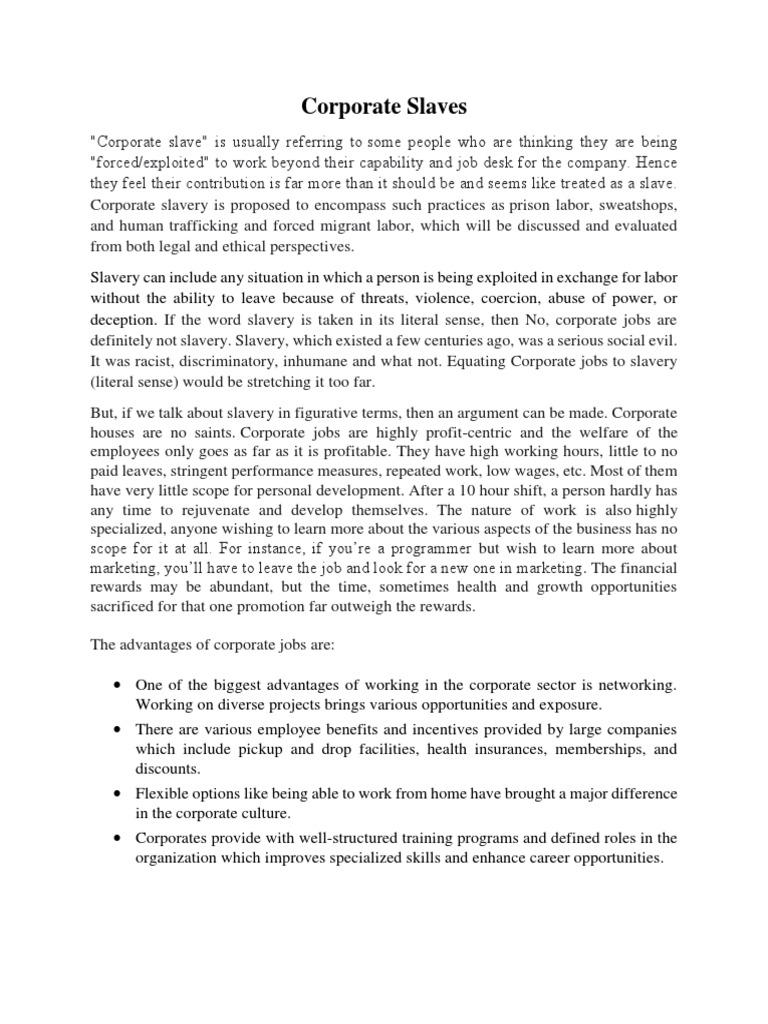 Corporate Slaves

"Corporate slave" is usually referring to some people who are thinking they are being "forced/exploited" to work beyond their capability and job desk for the company. Hence they feel their contribution is far more than it should be and seems like treated as a slave. Corporate slavery is proposed to encompass such practices as prison labor, sweatshops, and human trafficking and forced migrant labor, which will be discussed and evaluated from both legal and ethical perspectives.

Slavery can include any situation in which a person is being exploited in exchange for labor without the ability to leave because of threats, violence, coercion, abuse of power, or deception. If the word slavery is taken in its literal sense, then No, corporate jobs are definitely not slavery. Slavery, which existed a few centuries ago, was a serious social evil. It was racist, discriminatory, inhumane and what not. Equating Corporate jobs to slavery (literal sense) would be stretching it too far.

But, if we talk about slavery in figurative terms, then an argument can be made. Corporate houses are no saints. Corporate jobs are highly profit-centric and the welfare of the employees only goes as far as it is profitable. They have high working hours, little to no paid leaves, stringent performance measures, repeated work, low wages, etc. Most of them have very little scope for personal development. After a 10 hour shift, a person hardly has any time to rejuvenate and develop themselves. The nature of work is also highly specialized, anyone wishing to learn more about the various aspects of the business has no scope for it at all. For instance, if you're a programmer but wish to learn more about marketing, you'll have to leave the job and look for a new one in marketing. The financial rewards may be abundant, but the time, sometimes health and growth opportunities sacrificed for that one promotion far outweigh the rewards.

The advantages of corporate jobs are:

• One of the biggest advantages of working in the corporate sector is networking. Working on diverse projects brings various opportunities and exposure.
• There are various employee benefits and incentives provided by large companies which include pickup and drop facilities, health insurances, memberships, and discounts.
• Flexible options like being able to work from home have brought a major difference in the corporate culture.
• Corporates provide with well-structured training programs and defined roles in the organization which improves specialized skills and enhance career opportunities.